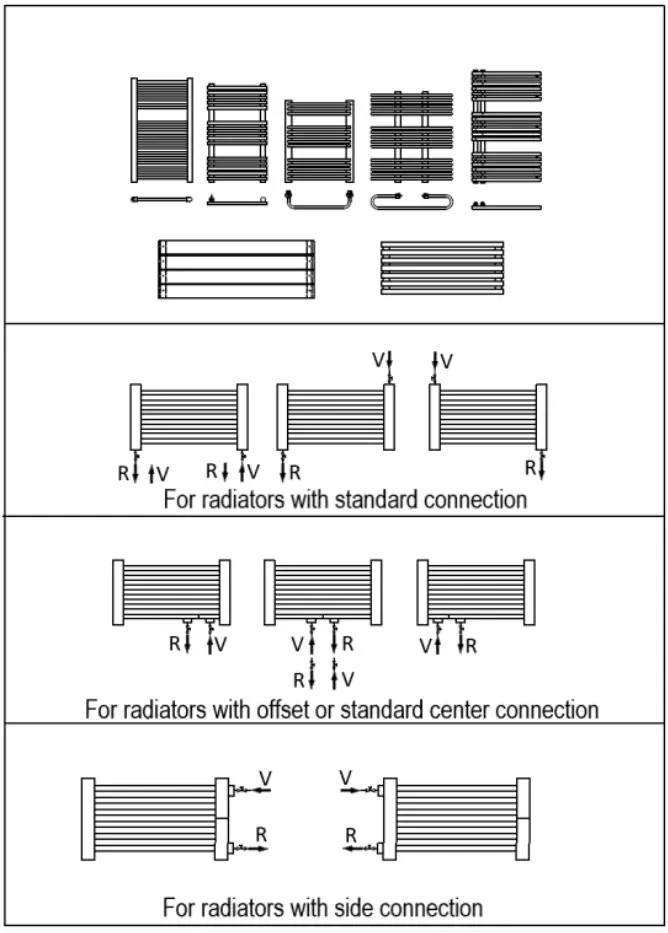 V V
R V R V R R
For radiators with standard connection

R V V R V R
R V
For radiators with offset or standard center connection

V V
R R
For radiators with side connection